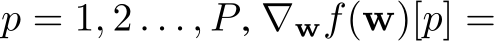 $p = 1, 2 \ldots, P, \nabla_{\mathbf{w}} f(\mathbf{w})[p] =$